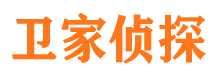 卫家侦探